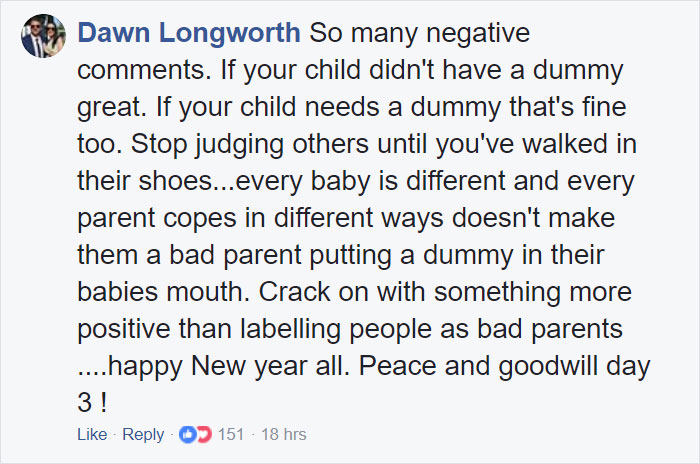 Dawn Longworth So many negative comments. If your child didn't have a dummy great. If your child needs a dummy that's fine too. Stop judging others until you've walked in their shoes...every baby is different and every parent copes in different ways doesn't make them a bad parent putting a dummy in their babies mouth. Crack on with something more positive than labelling people as bad parents ....happy New year all. Peace and goodwill day 3 !

Like · Reply · 151 · 18 hrs